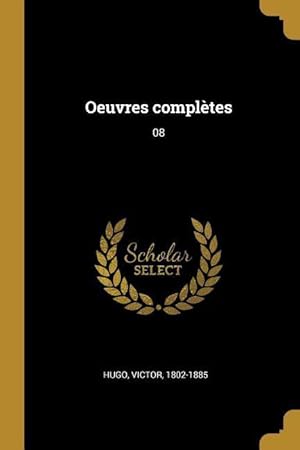 Oeuvres complètes

08

Scholar
SELECT

HUGO, VICTOR, 1802-1885